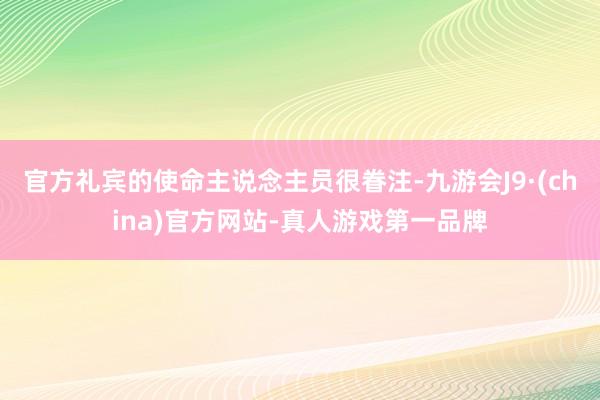 官方礼宾的使命主说念主员很眷注-九游会J9·(china)官方网站-真人游戏第一品牌